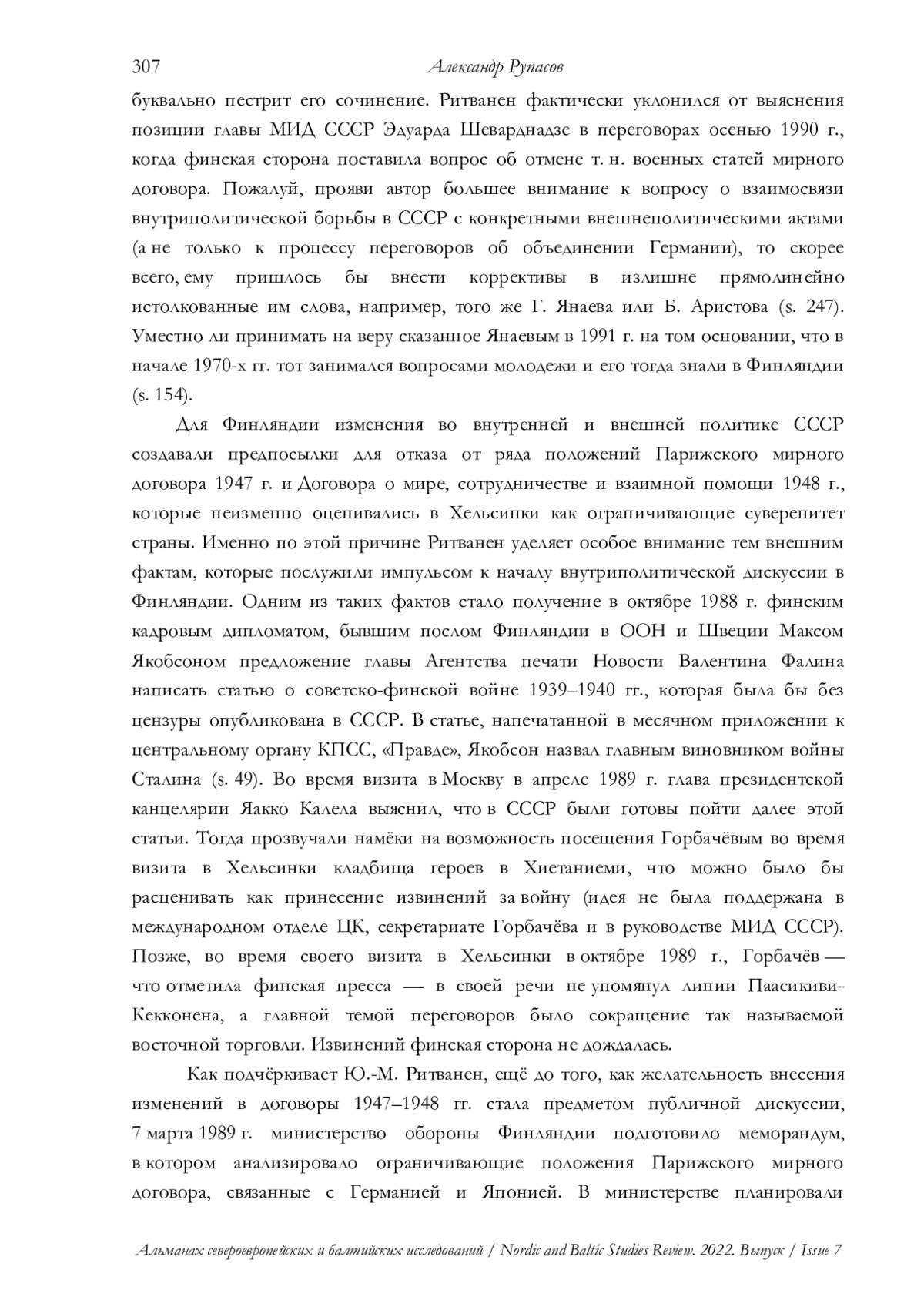 307 Александр Рупасов

буквально пестрит его сочинение. Ритванен фактически уклонился от выяснения позиции главы МИД СССР Эдуарда Шеварднадзе в переговорах осенью 1990 г., когда финская сторона поставила вопрос об отмене т. н. военных статей мирного договора. Пожалуй, прояви автор большее внимание к вопросу о взаимосвязи внутриполитической борьбы в СССР с конкретными внешнеполитическими актами (а не только к процессу переговоров об объединении Германии), то скорее всего, ему пришлось бы внести коррективы в излишне прямолинейно истолкованные им слова, например, того же Г. Янаева или Б. Аристова (s. 247). Уместно ли принимать на веру сказанное Янаевым в 1991 г. на том основании, что в начале 1970-х гг. тот занимался вопросами молодежи и его тогда знали в Финляндии (s. 154).

Для Финляндии изменения во внутренней и внешней политике СССР создавали предпосылки для отказа от ряда положений Парижского мирного договора 1947 г. и Договора о мире, сотрудничестве и взаимной помощи 1948 г., которые неизменно оценивались в Хельсинки как ограничивающие суверенитет страны. Именно по этой причине Ритванен уделяет особое внимание тем внешним фактам, которые послужили импульсом к началу внутриполитической дискуссии в Финляндии. Одним из таких фактов стало получение в октябре 1988 г. финским кадровым дипломатом, бывшим послом Финляндии в ООН и Швеции Максом Якобсоном предложение главы Агентства печати Новости Валентина Фалина написать статью о советско-финской войне 1939–1940 гг., которая была бы без цензуры опубликована в СССР. В статье, напечатанной в месячном приложении к центральному органу КПСС, «Правде», Якобсон назвал главным виновником войны Сталина (s. 49). Во время визита в Москву в апреле 1989 г. глава президентской канцелярии Яакко Калела выяснил, что в СССР были готовы пойти далее этой статьи. Тогда прозвучали намёки на возможность посещения Горбачёвым во время визита в Хельсинки кладбища героев в Хиетаниеми, что можно было бы расценивать как принесение извинений за войну (идея не была поддержана в международном отделе ЦК, секретариате Горбачёва и в руководстве МИД СССР). Позже, во время своего визита в Хельсинки в октябре 1989 г., Горбачёв — что отметила финская пресса — в своей речи не упомянул линии Паасикиви-Кекконена, а главной темой переговоров было сокращение так называемой восточной торговли. Извинений финская сторона не дождалась.

Как подчёркивает Ю.-М. Ритванен, ещё до того, как желательность внесения изменений в договоры 1947–1948 гг. стала предметом публичной дискуссии, 7 марта 1989 г. министерство обороны Финляндии подготовило меморандум, в котором анализировало ограничивающие положения Парижского мирного договора, связанные с Германией и Японией. В министерстве планировали

Альманах североевропейских и балтийских исследований / Nordic and Baltic Studies Review. 2022. Выпуск / Issue 7